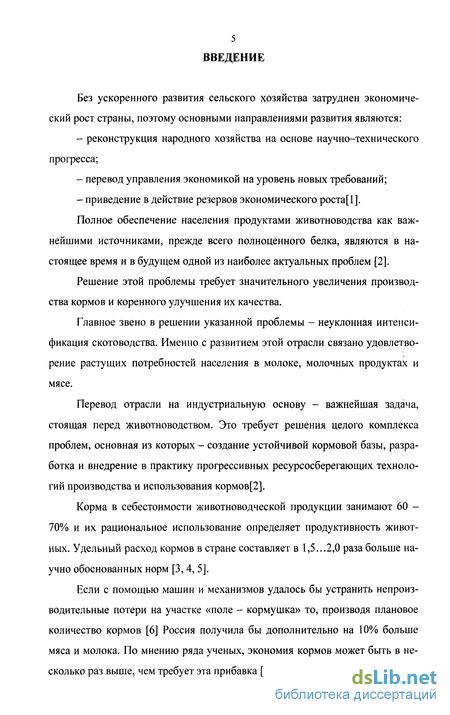 5

ВВЕДЕНИЕ

Без ускоренного развития сельского хозяйства затруднен экономический рост страны, поэтому основными направлениями развития являются:

– реконструкция народного хозяйства на основе научно–технического прогресса;

– перевод управления экономикой на уровень новых требований;

– приведение в действие резервов экономического роста[1].

Полное обеспечение населения продуктами животноводства как важнейшими источниками, прежде всего полноценного белка, являются в настоящее время и в будущем одной из наиболее актуальных проблем [2].

Решение этой проблемы требует значительного увеличения производства кормов и коренного улучшения их качества.

Главное звено в решении указанной проблемы – неуклонная интенсификация скотоводства. Именно с развитием этой отрасли связано удовлетворение растущих потребностей населения в молоке, молочных продуктах и мясе.

Перевод отрасли на индустриальную основу – важнейшая задача, стоящая перед животноводством. Это требует решения целого комплекса проблем, основная из которых – создание устойчивой кормовой базы, разработка и внедрение в практику прогрессивных ресурсосберегающих технологий производства и использования кормов[2].

Корма в себестоимости животноводческой продукции занимают 60 – 70% и их рациональное использование определяет продуктивность животных. Удельный расход кормов в стране составляет в 1,5…2,0 раза больше научно обоснованных норм [3, 4, 5].

Если с помощью машин и механизмов удалось бы устранить непроизводительные потери на участке «поле – кормушка» то, производя плановое количество кормов [6] Россия получила бы дополнительно на 10% больше мяса и молока. По мнению ряда ученых, экономия кормов может быть в несколько раз выше, чем требует эта прибавка [

dsLib.net
библиотека диссертаций